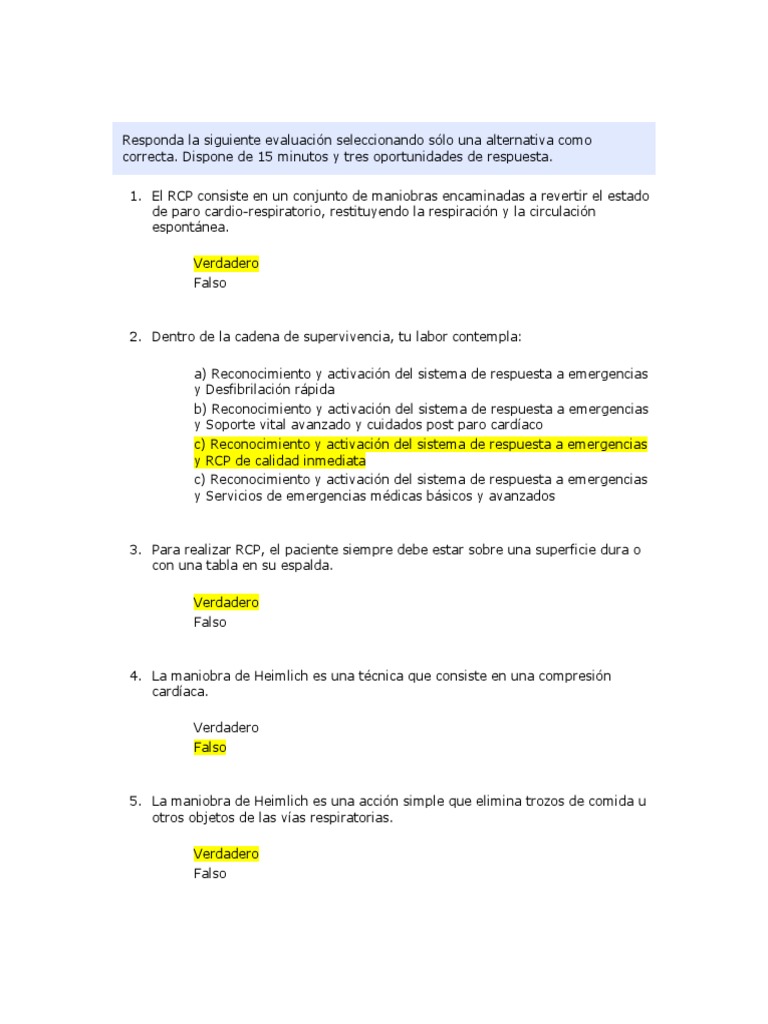 Responda la siguiente evaluación seleccionando sólo una alternativa como correcta. Dispone de 15 minutos y tres oportunidades de respuesta.

1. El RCP consiste en un conjunto de maniobras encaminadas a revertir el estado de paro cardio-respiratorio, restituyendo la respiración y la circulación espontánea.

Verdadero
Falso

2. Dentro de la cadena de supervivencia, tu labor contempla:

a) Reconocimiento y activación del sistema de respuesta a emergencias y Desfibrilación rápida
b) Reconocimiento y activación del sistema de respuesta a emergencias y Soporte vital avanzado y cuidados post paro cardíaco
c) Reconocimiento y activación del sistema de respuesta a emergencias y RCP de calidad inmediata
c) Reconocimiento y activación del sistema de respuesta a emergencias y Servicios de emergencias médicas básicos y avanzados

3. Para realizar RCP, el paciente siempre debe estar sobre una superficie dura o con una tabla en su espalda.

Verdadero
Falso

4. La maniobra de Heimlich es una técnica que consiste en una compresión cardíaca.

Verdadero
Falso

5. La maniobra de Heimlich es una acción simple que elimina trozos de comida u otros objetos de las vías respiratorias.

Verdadero
Falso